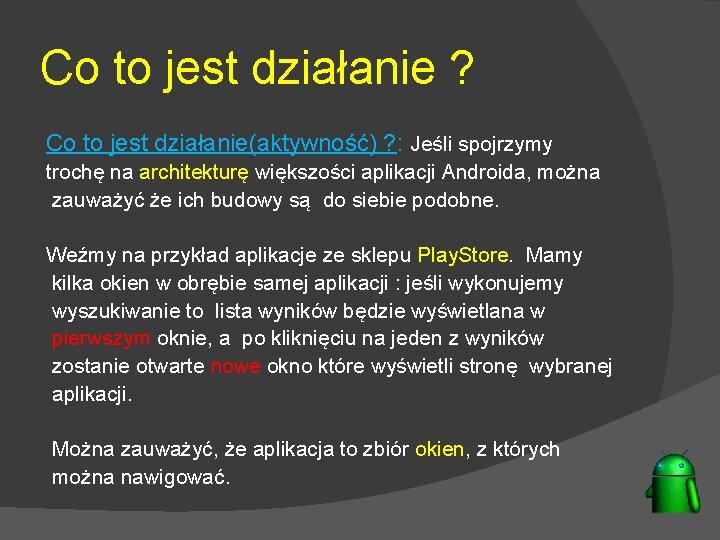 Co to jest działanie ?

Co to jest działanie(aktywność) ?: Jeśli spojrzymy trochę na architekturę większości aplikacji Androida, można zauważyć że ich budowy są do siebie podobne.

Weźmy na przykład aplikacje ze sklepu PlayStore. Mamy kilka okien w obrębie samej aplikacji : jeśli wykonujemy wyszukiwanie to lista wyników będzie wyświetlana w pierwszym oknie, a po kliknięciu na jeden z wyników zostanie otwarte nowe okno które wyświetli stronę wybranej aplikacji.

Można zauważyć, że aplikacja to zbiór okien, z których można nawigować.